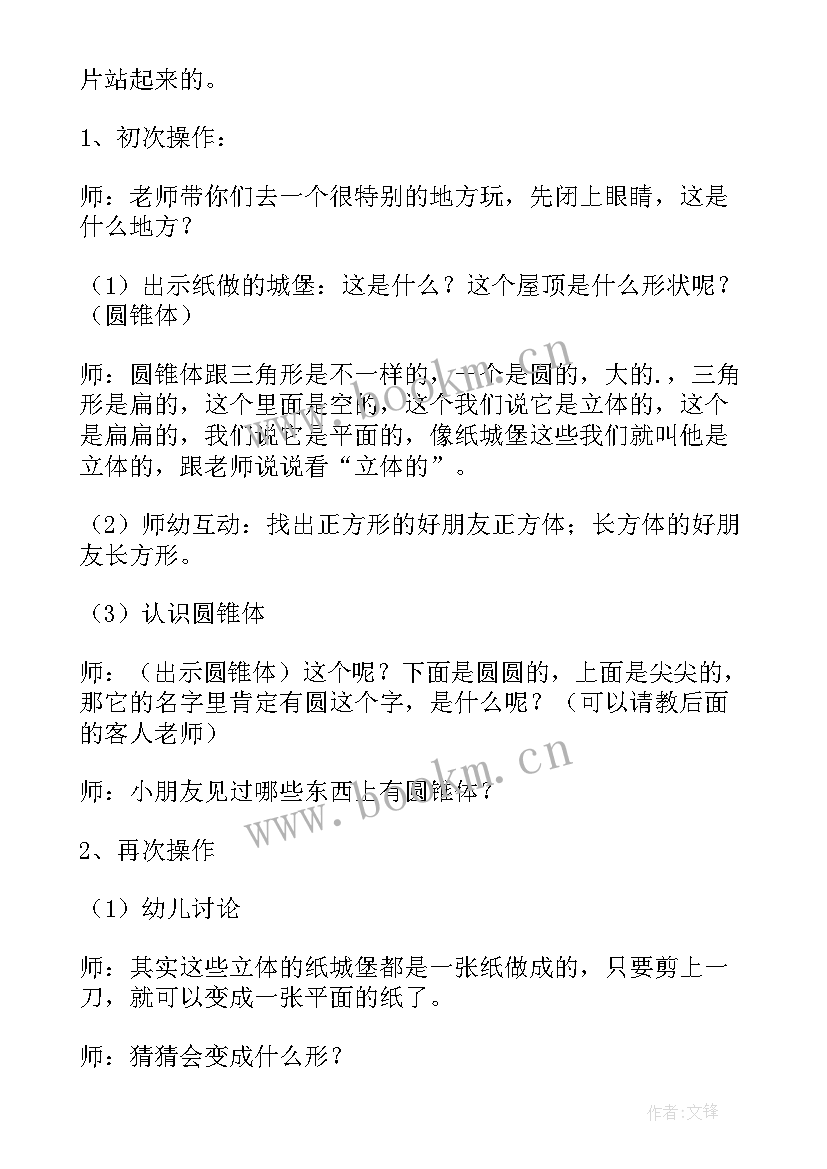 片站起来的。

1、初次操作：

师：老师带你们去一个很特别的地方玩，先闭上眼睛，这是什么地方？

（1）出示纸做的城堡：这是什么？这个屋顶是什么形状呢？（圆锥体）

师：圆锥体跟三角形是不一样的，一个是圆的，大的.，三角形是扁的，这个里面是空的，这个我们说它是立体的，这个是扁扁的，我们说它是平面的，像纸城堡这些我们就叫他是立体的，跟老师说说看“立体的”。

（2）师幼互动：找出正方形的好朋友正方体；长方体的好朋友长方形。

（3）认识圆锥体

师：（出示圆锥体）这个呢？下面是圆圆的，上面是尖尖的，那它的名字里肯定有圆这个字，是什么呢？（可以请教后面的客人老师）

师：小朋友见过哪些东西上有圆锥体？

2、再次操作

（1）幼儿讨论

师：其实这些立体的纸城堡都是一张纸做成的，只要剪上一刀，就可以变成一张平面的纸了。

师：猜猜会变成什么形？

www.bookm.cn

作者:文锋